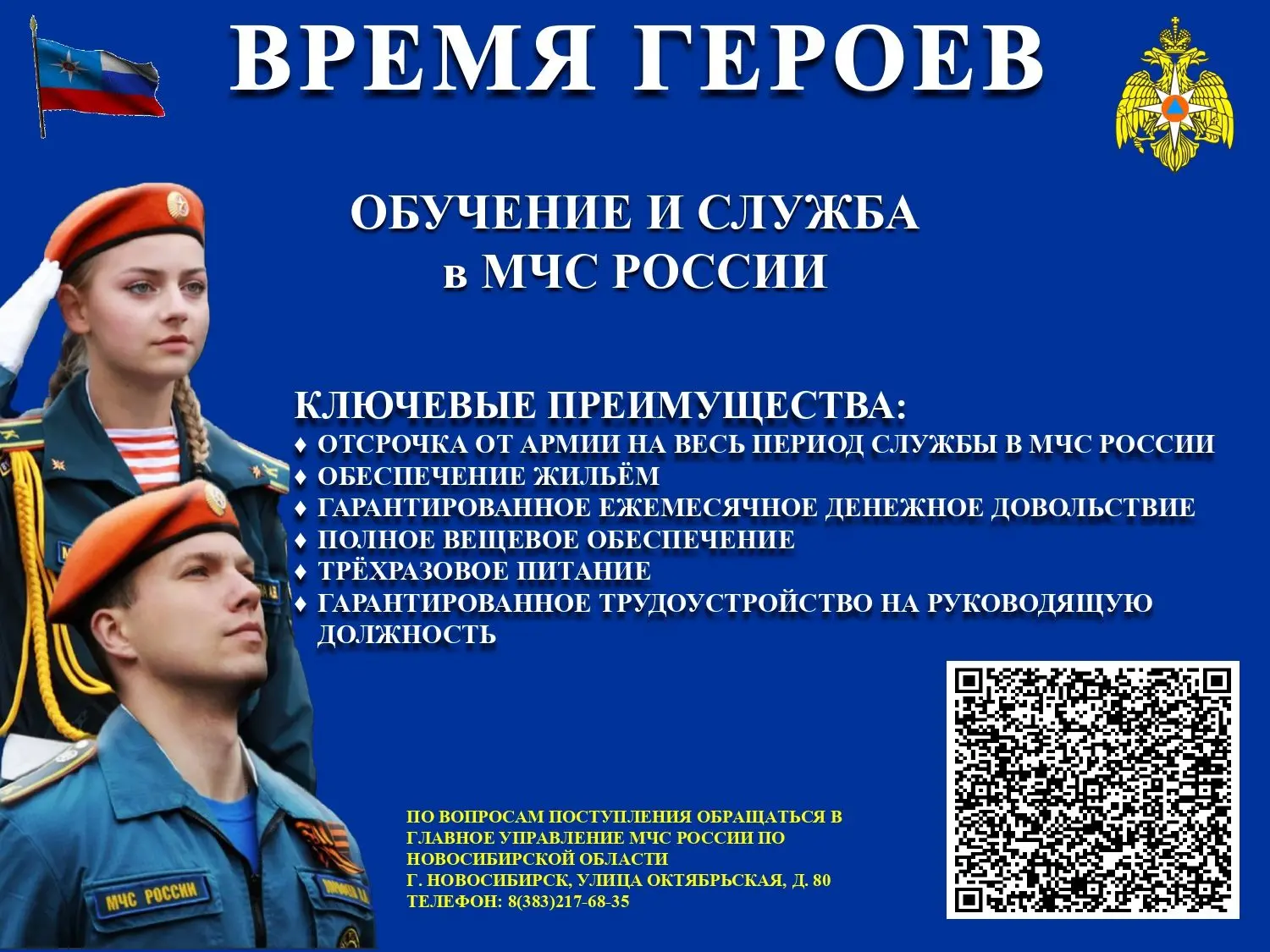 ВРЕМЯ ГЕРОЕВ

ОБУЧЕНИЕ И СЛУЖБА
в МЧС РОССИИ

КЛЮЧЕВЫЕ ПРЕИМУЩЕСТВА:
♦ ОТСРОЧКА ОТ АРМИИ НА ВЕСЬ ПЕРИОД СЛУЖБЫ В МЧС РОССИИ
♦ ОБЕСПЕЧЕНИЕ ЖИЛЬЁМ
♦ ГАРАНТИРОВАННОЕ ЕЖЕМЕСЯЧНОЕ ДЕНЕЖНОЕ ДОВОЛЬСТВИЕ
♦ ПОЛНОЕ ВЕЩЕВОЕ ОБЕСПЕЧЕНИЕ
♦ ТРЁХРАЗОВОЕ ПИТАНИЕ
♦ ГАРАНТИРОВАННОЕ ТРУДОУСТРОЙСТВО НА РУКОВОДЯЩУЮ ДОЛЖНОСТЬ

МЧС РОССИИ

ПО ВОПРОСАМ ПОСТУПЛЕНИЯ ОБРАЩАТЬСЯ В ГЛАВНОЕ УПРАВЛЕНИЕ МЧС РОССИИ ПО НОВОСИБИРСКОЙ ОБЛАСТИ
Г. НОВОСИБИРСК, УЛИЦА ОКТЯБРЬСКАЯ, Д. 80
ТЕЛЕФОН: 8(383)217-68-35